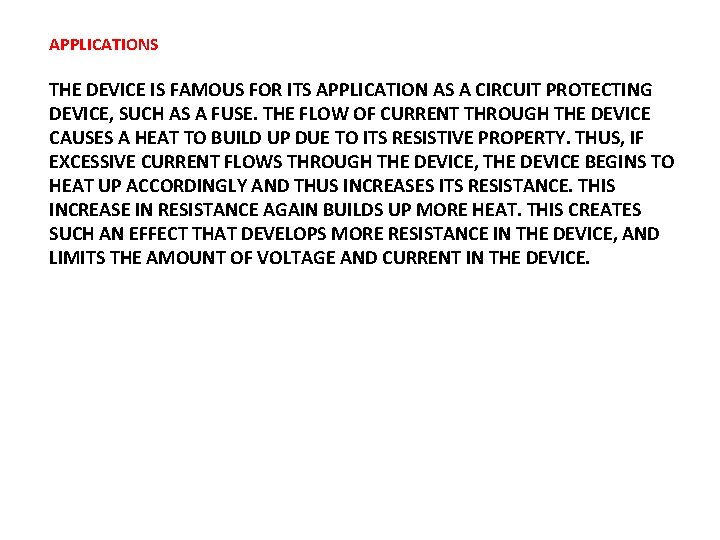 APPLICATIONS

THE DEVICE IS FAMOUS FOR ITS APPLICATION AS A CIRCUIT PROTECTING DEVICE, SUCH AS A FUSE. THE FLOW OF CURRENT THROUGH THE DEVICE CAUSES A HEAT TO BUILD UP DUE TO ITS RESISTIVE PROPERTY. THUS, IF EXCESSIVE CURRENT FLOWS THROUGH THE DEVICE, THE DEVICE BEGINS TO HEAT UP ACCORDINGLY AND THUS INCREASES ITS RESISTANCE. THIS INCREASE IN RESISTANCE AGAIN BUILDS UP MORE HEAT. THIS CREATES SUCH AN EFFECT THAT DEVELOPS MORE RESISTANCE IN THE DEVICE, AND LIMITS THE AMOUNT OF VOLTAGE AND CURRENT IN THE DEVICE.